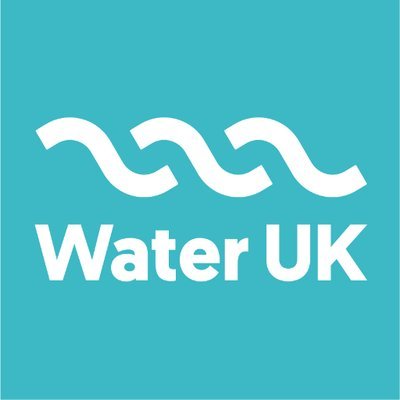 Water UK